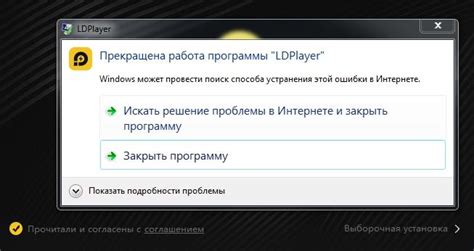 LDPlayer

Прекращена работа программы "LDPlayer"

Windows может провести поиск способа устранения этой ошибки в Интернете.

Искать решение проблемы в Интернете и закрыть программу

Закрыть программу

Показать подробности проблемы

Прочитали и согласены с соглашением

Выборочная установка